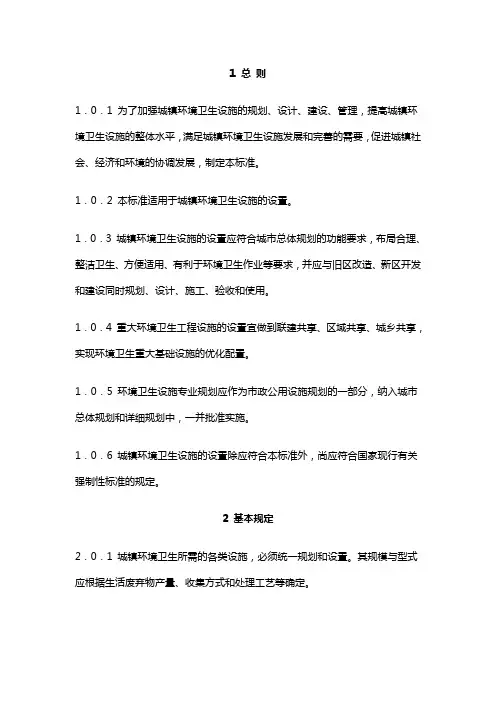 1 总 则

1．0．1 为了加强城镇环境卫生设施的规划、设计、建设、管理，提高城镇环境卫生设施的整体水平，满足城镇环境卫生设施发展和完善的需要，促进城镇社会、经济和环境的协调发展，制定本标准。

1．0．2 本标准适用于城镇环境卫生设施的设置。

1．0．3 城镇环境卫生设施的设置应符合城市总体规划的功能要求，布局合理、整洁卫生、方便适用、有利于环境卫生作业等要求，并应与旧区改造、新区开发和建设同时规划、设计、施工、验收和使用。

1．0．4 重大环境卫生工程设施的设置宜做到联建共享、区域共享、城乡共享，实现环境卫生重大基础设施的优化配置。

1．0．5 环境卫生设施专业规划应作为市政公用设施规划的一部分，纳入城市总体规划和详细规划中，一并批准实施。

1．0．6 城镇环境卫生设施的设置除应符合本标准外，尚应符合国家现行有关强制性标准的规定。

2 基本规定

2．0．1 城镇环境卫生所需的各类设施，必须统一规划和设置。其规模与型式应根据生活废弃物产量、收集方式和处理工艺等确定。